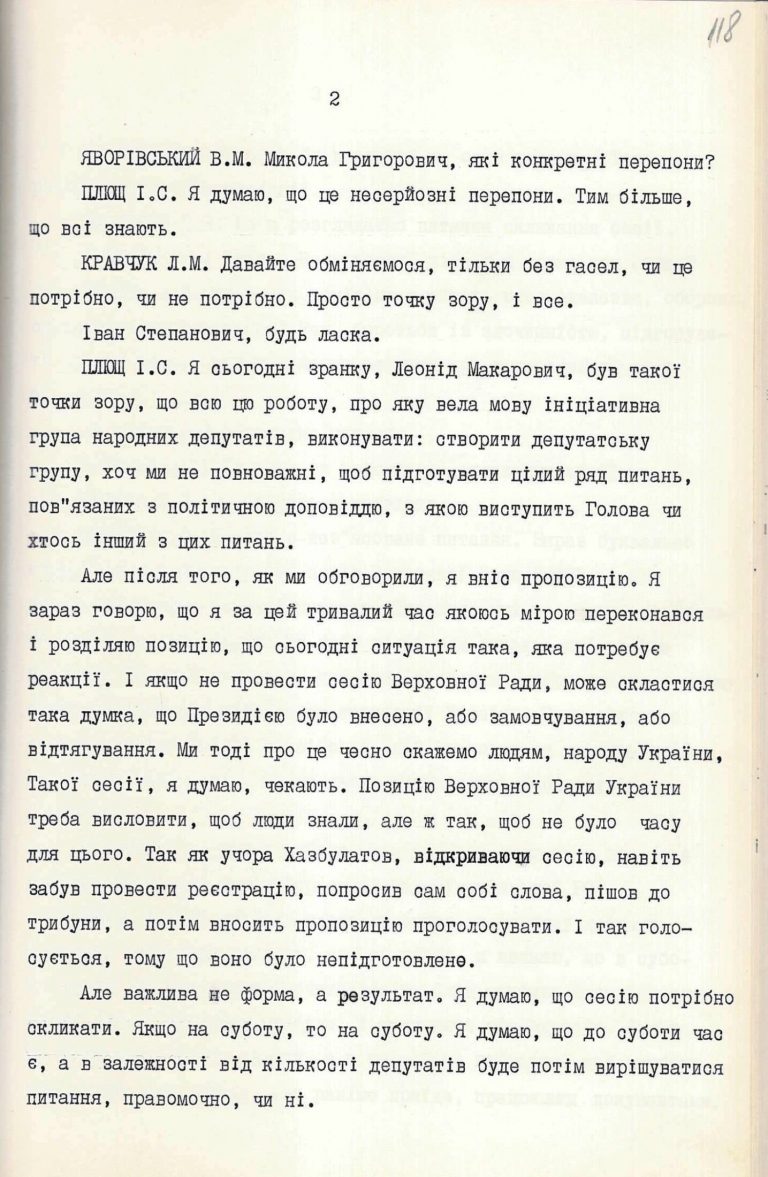 118

2

ЯВОРІВСЬКИЙ В.М. Микола Григорович, які конкретні перепони?

ПЛЮЩ І.С. Я думаю, що це несерйозні перепони. Тим більше, що всі знають.

КРАВЧУК Л.М. Давайте обміняємося, тільки без гасел, чи це потрібно, чи не потрібно. Просто точку зору, і все.

Іван Степанович, будь ласка.

ПЛЮЩ І.С. Я сьогодні зранку, Леонід Макарович, був такої точки зору, що всю цю роботу, про яку вела мову ініціативна група народних депутатів, виконувати: створити депутатську групу, хоч ми не повноважні, щоб підготувати цілий ряд питань, пов"язаних з політичною доповіддю, з якою виступить Голова чи хтось інший з цих питань.

Але після того, як ми обговорили, я вніс пропозицію. Я зараз говорю, що я за цей тривалий час якоюсь мірою переконався і розділяю позицію, що сьогодні ситуація така, яка потребує реакції. І якщо не провести сесію Верховної Ради, може скластися така думка, що Президією було внесено, або замовчування, або відтягування. Ми тоді про це чесно скажемо людям, народу України, Такої сесії, я думаю, чекають. Позицію Верховної Ради України треба висловити, щоб люди знали, але ж так, щоб не було часу для цього. Так як учора Хазбулатов, відкриваючи сесію, навіть забув провести реєстрацію, попросив сам собі слова, пішов до трибуни, а потім вносить пропозицію проголосувати. І так голосується, тому що воно було непідготовлене.

Але важлива не форма, а результат. Я думаю, що сесію потрібно скликати. Якщо на суботу, то на суботу. Я думаю, що до суботи час є, а в залежності від кількості депутатів буде потім вирішуватися питання, правомочно, чи ні.